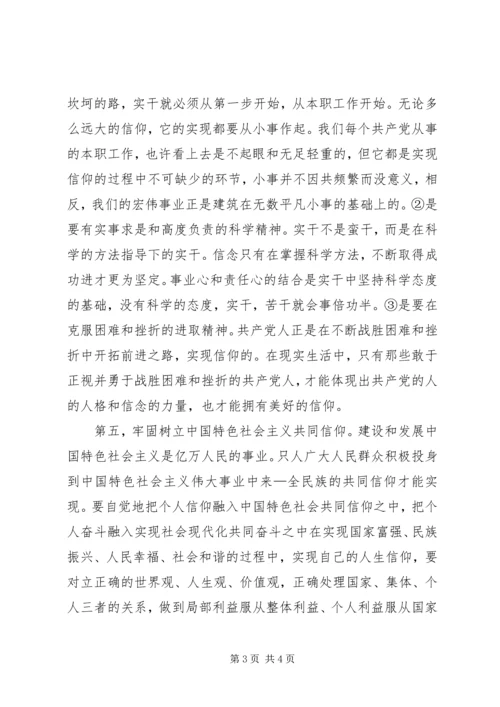 坎坷的路，实干就必须从第一步开始，从本职工作开始。无论多么远大的信仰，它的实现都要从小事作起。我们每个共产党从事的本职工作，也许看上去是不起眼和无足轻重的，但它都是实现信仰的过程中不可缺少的环节，小事并不因共频繁而没意义，相反，我们的宏伟事业正是建筑在无数平凡小事的基础上的。②是要有实事求是和高度负责的科学精神。实干不是蛮干，而是在科学的方法指导下的实干。信念只有在掌握科学方法，不断取得成功进才更为坚定。事业心和责任心的结合是实干中坚持科学态度的基础，没有科学的态度，实干，苦干就会事倍功半。③是要在克服困难和挫折的进取精神。共产党人正是在不断战胜困难和挫折中开拓前进之路，实现信仰的。在现实生活中，只有那些敢于正视并勇于战胜困难和挫折的共产党人，才能体现出共产党的人的人格和信念的力量，也才能拥有美好的信仰。

第五，牢固树立中国特色社会主义共同信仰。建设和发展中国特色社会主义是亿万人民的事业。只人广大人民群众积极投身到中国特色社会主义伟大事业中来—全民族的共同信仰才能实现。要自觉地把个人信仰融入中国特色社会共同信仰之中，把个人奋斗融入实现社会现代化共同奋斗之中在实现国家富强、民族振兴、人民幸福、社会和谐的过程中，实现自己的人生信仰，要对立正确的世界观、人生观、价值观，正确处理国家、集体、个人三者的关系，做到局部利益服从整体利益、个人利益服从国家

第 3 页 共 4 页